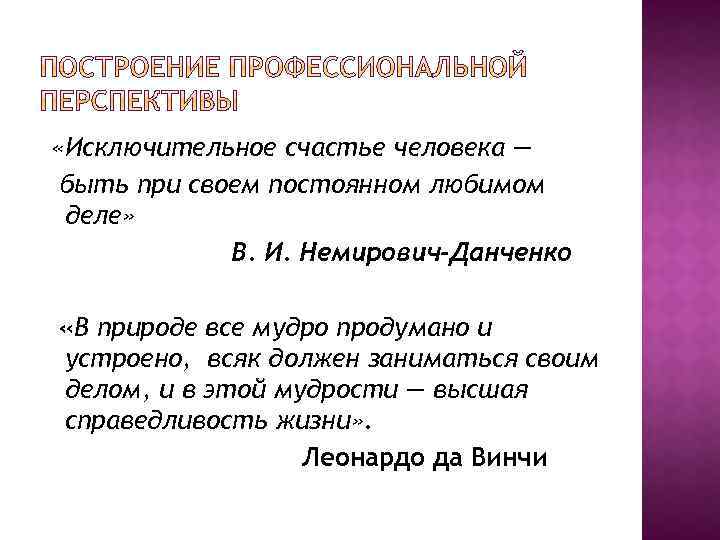 ПОСТРОЕНИЕ ПРОФЕССИОНАЛЬНОЙ ПЕРСПЕКТИВЫ

«Исключительное счастье человека — быть при своем постоянном любимом деле»

В. И. Немирович-Данченко

«В природе все мудро продумано и устроено, всяк должен заниматься своим делом, и в этой мудрости — высшая справедливость жизни».

Леонардо да Винчи